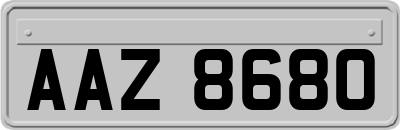 AAZ 8680